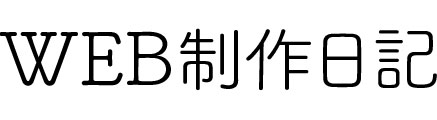 WEB制作日記